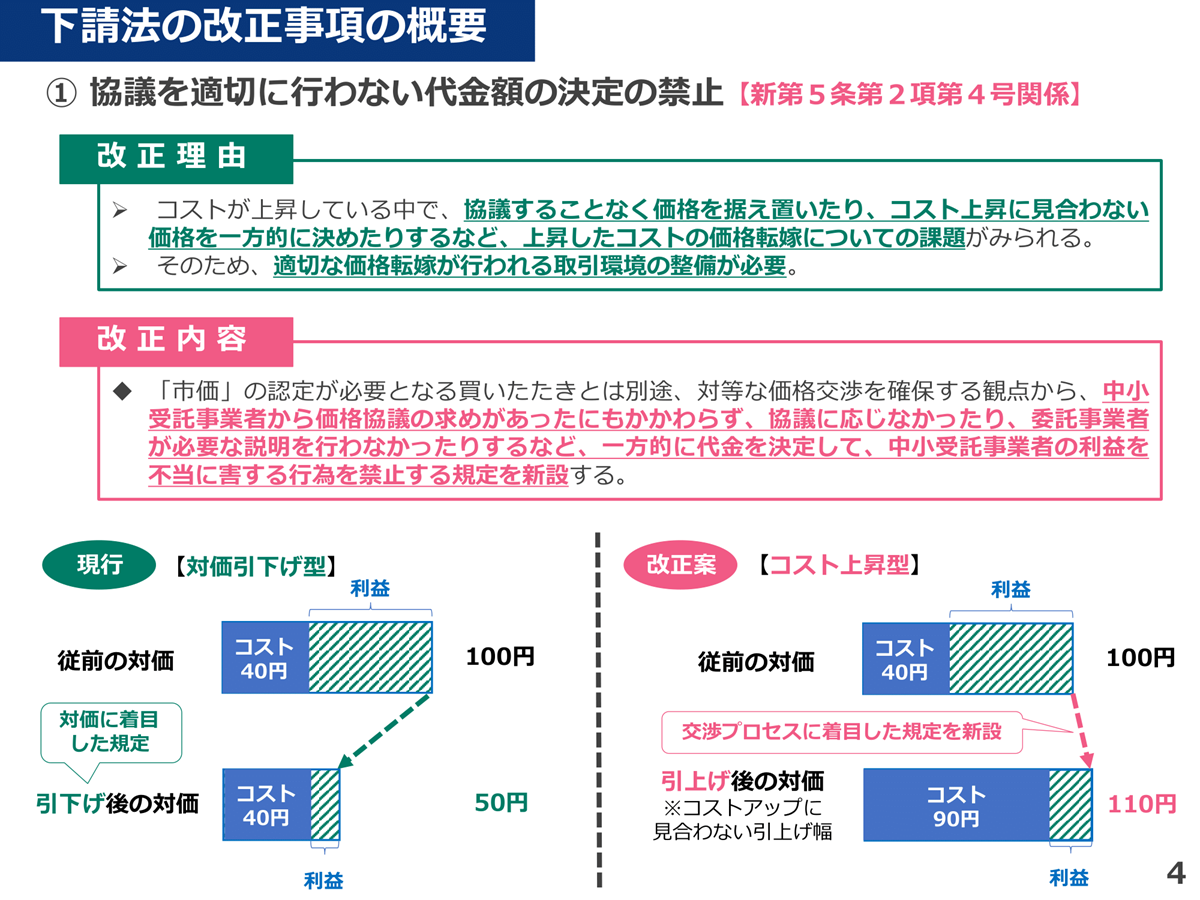 下請法の改正事項の概要

① 協議を適切に行わない代金額の決定の禁止【新第５条第２項第４号関係】

改 正 理 由

➢ コストが上昇している中で、協議することなく価格を据え置いたり、コスト上昇に見合わない価格を一方的に決めたりするなど、上昇したコストの価格転嫁についての課題がみられる。
➢ そのため、適切な価格転嫁が行われる取引環境の整備が必要。

改 正 内 容

◆ 「市価」の認定が必要となる買いたたきとは別途、対等な価格交渉を確保する観点から、中小受託事業者から価格協議の求めがあったにもかかわらず、協議に応じなかったり、委託事業者が必要な説明を行わなかったりするなど、一方的に代金を決定して、中小受託事業者の利益を不当に害する行為を禁止する規定を新設する。

現行 【対価引下げ型】

利益

従前の対価

コスト
40円

100円

対価に着目した規定

引下げ後の対価

コスト
40円

50円

利益

改正案 【コスト上昇型】

利益

従前の対価

コスト
40円

100円

交渉プロセスに着目した規定を新設

引上げ後の対価
※コストアップに見合わない引上げ幅

コスト
90円

110円

利益

4